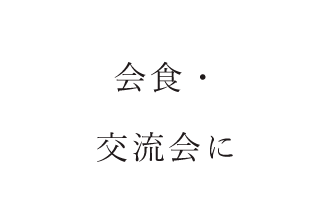 会食・
交流会に